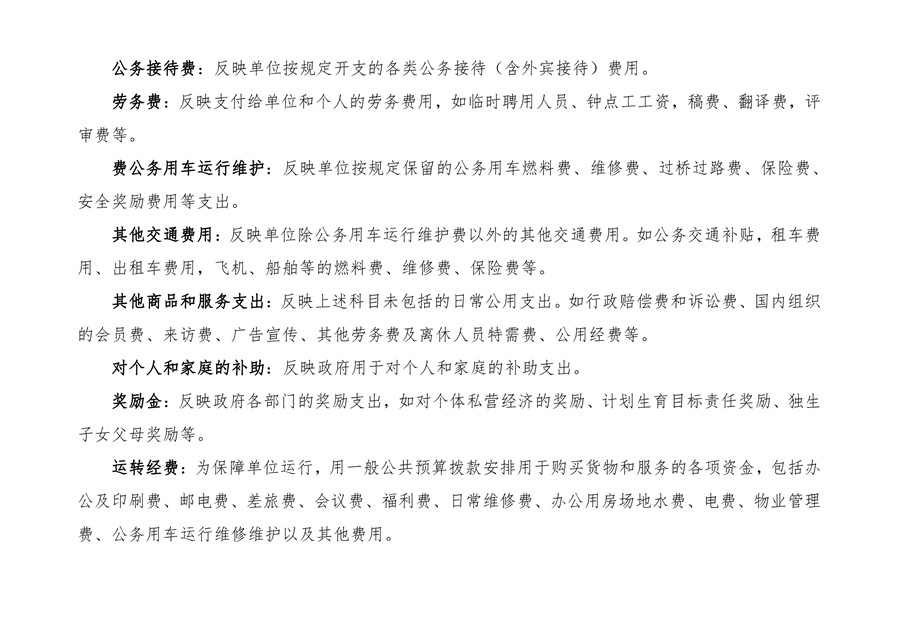 公务接待费：反映单位按规定开支的各类公务接待（含外宾接待）费用。

劳务费：反映支付给单位和个人的劳务费用，如临时聘用人员、钟点工工资，稿费、翻译费，评审费等。

费公务用车运行维护：反映单位按规定保留的公务用车燃料费、维修费、过桥过路费、保险费、安全奖励费用等支出。

其他交通费用：反映单位除公务用车运行维护费以外的其他交通费用。如公务交通补贴，租车费用、出租车费用，飞机、船舶等的燃料费、维修费、保险费等。

其他商品和服务支出：反映上述科目未包括的日常公用支出。如行政赔偿费和诉讼费、国内组织的会员费、来访费、广告宣传、其他劳务费及离休人员特需费、公用经费等。

对个人和家庭的补助：反映政府用于对个人和家庭的补助支出。

奖励金：反映政府各部门的奖励支出，如对个体私营经济的奖励、计划生育目标责任奖励、独生子女父母奖励等。

运转经费：为保障单位运行，用一般公共预算拨款安排用于购买货物和服务的各项资金，包括办公及印刷费、邮电费、差旅费、会议费、福利费、日常维修费、办公用房场地水费、电费、物业管理费、公务用车运行维修维护以及其他费用。